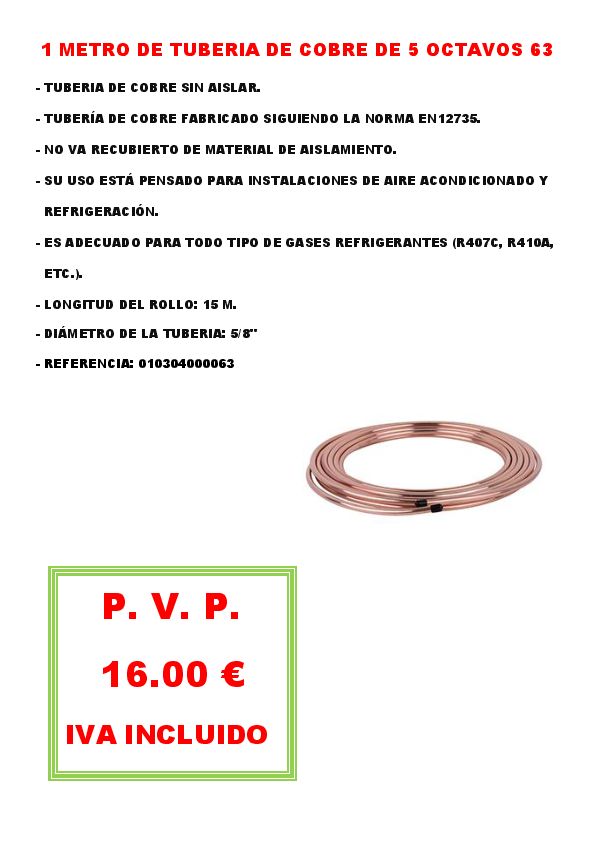 1 METRO DE TUBERIA DE COBRE DE 5 OCTAVOS 63

- TUBERIA DE COBRE SIN AISLAR.

- TUBERÍA DE COBRE FABRICADO SIGUIENDO LA NORMA EN12735.

- NO VA RECUBIERTO DE MATERIAL DE AISLAMIENTO.

- SU USO ESTÁ PENSADO PARA INSTALACIONES DE AIRE ACONDICIONADO Y REFRIGERACIÓN.

- ES ADECUADO PARA TODO TIPO DE GASES REFRIGERANTES (R407C, R410A, ETC.).

- LONGITUD DEL ROLLO: 15 M.

- DIÁMETRO DE LA TUBERIA: 5/8"

- REFERENCIA: 010304000063

P. V. P.

16.00 €

IVA INCLUIDO